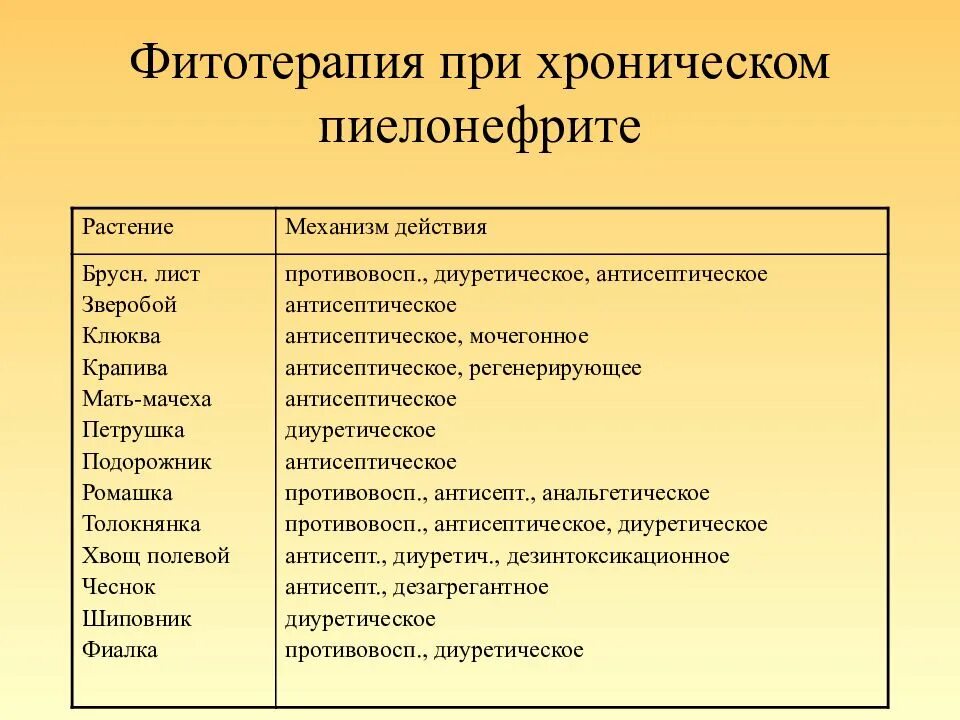 Фитотерапия при хроническом пиелонефрите

| Растение | Механизм действия |
|---|---|
| Брусн. лист | противовосп., диуретическое, антисептическое |
| Зверобой | антисептическое |
| Клюква | антисептическое, мочегонное |
| Крапива | антисептическое, регенерирующее |
| Мать-мачеха | антисептическое |
| Петрушка | диуретическое |
| Подорожник | антисептическое |
| Ромашка | противовосп., антисепт., анальгетическое |
| Толокнянка | противовосп., антисептическое, диуретическое |
| Хвощ полевой | антисепт., диуретич., дезинтоксикационное |
| Чеснок | антисепт., дезагрегантное |
| Шиповник | диуретическое |
| Фиалка | противовосп., диуретическое |